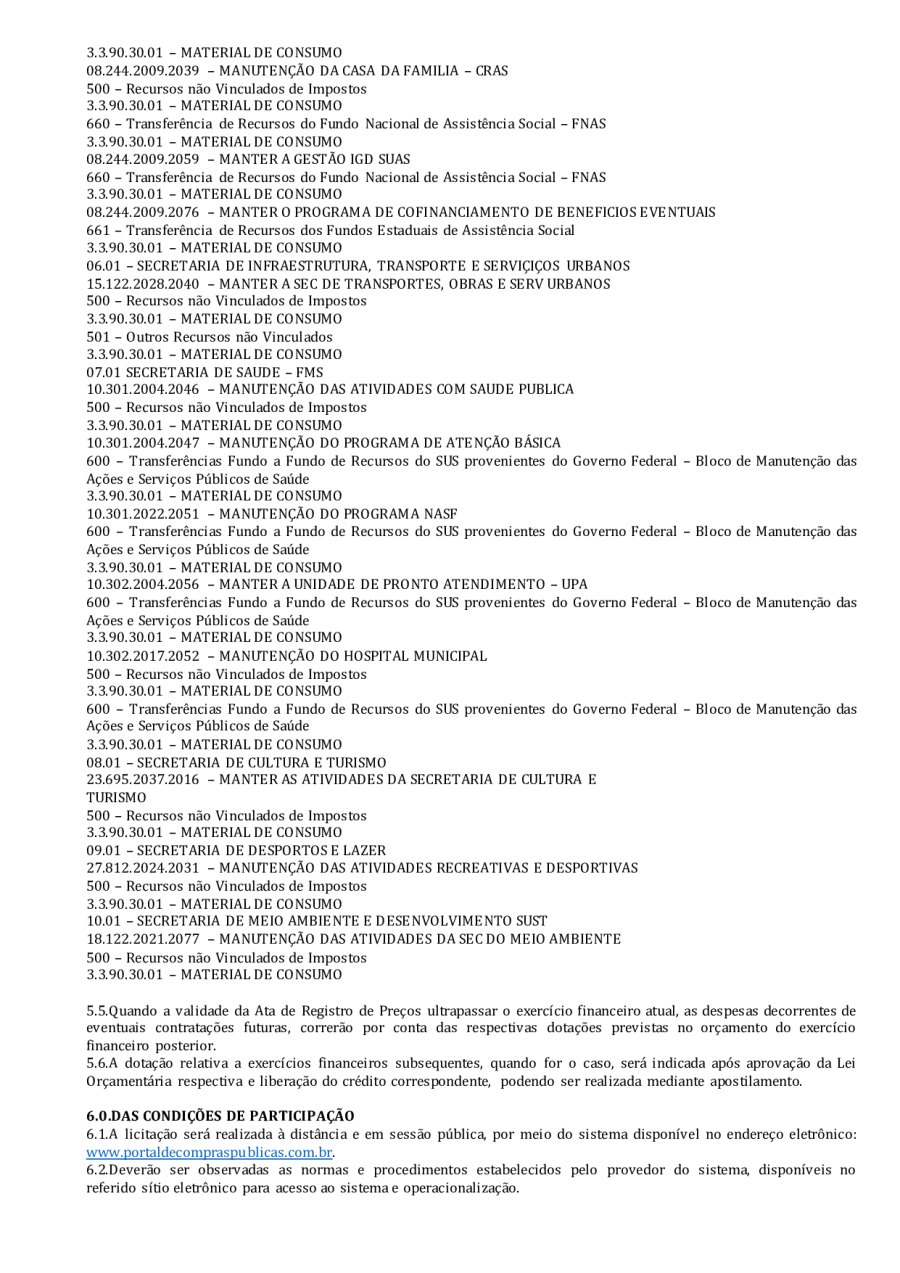 3.3.90.30.01 – MATERIAL DE CONSUMO
08.244.2009.2039 – MANUTENÇÃO DA CASA DA FAMILIA – CRAS
500 – Recursos não Vinculados de Impostos
3.3.90.30.01 – MATERIAL DE CONSUMO
660 – Transferência de Recursos do Fundo Nacional de Assistência Social – FNAS
3.3.90.30.01 – MATERIAL DE CONSUMO
08.244.2009.2059 – MANTER A GESTÃO IGD SUAS
660 – Transferência de Recursos do Fundo Nacional de Assistência Social – FNAS
3.3.90.30.01 – MATERIAL DE CONSUMO
08.244.2009.2076 – MANTER O PROGRAMA DE COFINANCIAMENTO DE BENEFICIOS EVENTUAIS
661 – Transferência de Recursos dos Fundos Estaduais de Assistência Social
3.3.90.30.01 – MATERIAL DE CONSUMO
06.01 – SECRETARIA DE INFRAESTRUTURA, TRANSPORTE E SERVIÇIÇOS URBANOS
15.122.2028.2040 – MANTER A SEC DE TRANSPORTES, OBRAS E SERV URBANOS
500 – Recursos não Vinculados de Impostos
3.3.90.30.01 – MATERIAL DE CONSUMO
501 – Outros Recursos não Vinculados
3.3.90.30.01 – MATERIAL DE CONSUMO
07.01 SECRETARIA DE SAUDE – FMS
10.301.2004.2046 – MANUTENÇÃO DAS ATIVIDADES COM SAUDE PUBLICA
500 – Recursos não Vinculados de Impostos
3.3.90.30.01 – MATERIAL DE CONSUMO
10.301.2004.2047 – MANUTENÇÃO DO PROGRAMA DE ATENÇÃO BÁSICA
600 – Transferências Fundo a Fundo de Recursos do SUS provenientes do Governo Federal – Bloco de Manutenção das Ações e Serviços Públicos de Saúde
3.3.90.30.01 – MATERIAL DE CONSUMO
10.301.2022.2051 – MANUTENÇÃO DO PROGRAMA NASF
600 – Transferências Fundo a Fundo de Recursos do SUS provenientes do Governo Federal – Bloco de Manutenção das Ações e Serviços Públicos de Saúde
3.3.90.30.01 – MATERIAL DE CONSUMO
10.302.2004.2056 – MANTER A UNIDADE DE PRONTO ATENDIMENTO – UPA
600 – Transferências Fundo a Fundo de Recursos do SUS provenientes do Governo Federal – Bloco de Manutenção das Ações e Serviços Públicos de Saúde
3.3.90.30.01 – MATERIAL DE CONSUMO
10.302.2017.2052 – MANUTENÇÃO DO HOSPITAL MUNICIPAL
500 – Recursos não Vinculados de Impostos
3.3.90.30.01 – MATERIAL DE CONSUMO
600 – Transferências Fundo a Fundo de Recursos do SUS provenientes do Governo Federal – Bloco de Manutenção das Ações e Serviços Públicos de Saúde
3.3.90.30.01 – MATERIAL DE CONSUMO
08.01 – SECRETARIA DE CULTURA E TURISMO
23.695.2037.2016 – MANTER AS ATIVIDADES DA SECRETARIA DE CULTURA E TURISMO
500 – Recursos não Vinculados de Impostos
3.3.90.30.01 – MATERIAL DE CONSUMO
09.01 – SECRETARIA DE DESPORTOS E LAZER
27.812.2024.2031 – MANUTENÇÃO DAS ATIVIDADES RECREATIVAS E DESPORTIVAS
500 – Recursos não Vinculados de Impostos
3.3.90.30.01 – MATERIAL DE CONSUMO
10.01 – SECRETARIA DE MEIO AMBIENTE E DESENVOLVIMENTO SUST
18.122.2021.2077 – MANUTENÇÃO DAS ATIVIDADES DA SEC DO MEIO AMBIENTE
500 – Recursos não Vinculados de Impostos
3.3.90.30.01 – MATERIAL DE CONSUMO

5.5.Quando a validade da Ata de Registro de Preços ultrapassar o exercício financeiro atual, as despesas decorrentes de eventuais contratações futuras, correrão por conta das respectivas dotações previstas no orçamento do exercício financeiro posterior.
5.6.A dotação relativa a exercícios financeiros subsequentes, quando for o caso, será indicada após aprovação da Lei Orçamentária respectiva e liberação do crédito correspondente, podendo ser realizada mediante apostilamento.

6.0.DAS CONDIÇÕES DE PARTICIPAÇÃO
6.1.A licitação será realizada à distância e em sessão pública, por meio do sistema disponível no endereço eletrônico: www.portaldecompraspublicas.com.br.
6.2.Deverão ser observadas as normas e procedimentos estabelecidos pelo provedor do sistema, disponíveis no referido sítio eletrônico para acesso ao sistema e operacionalização.